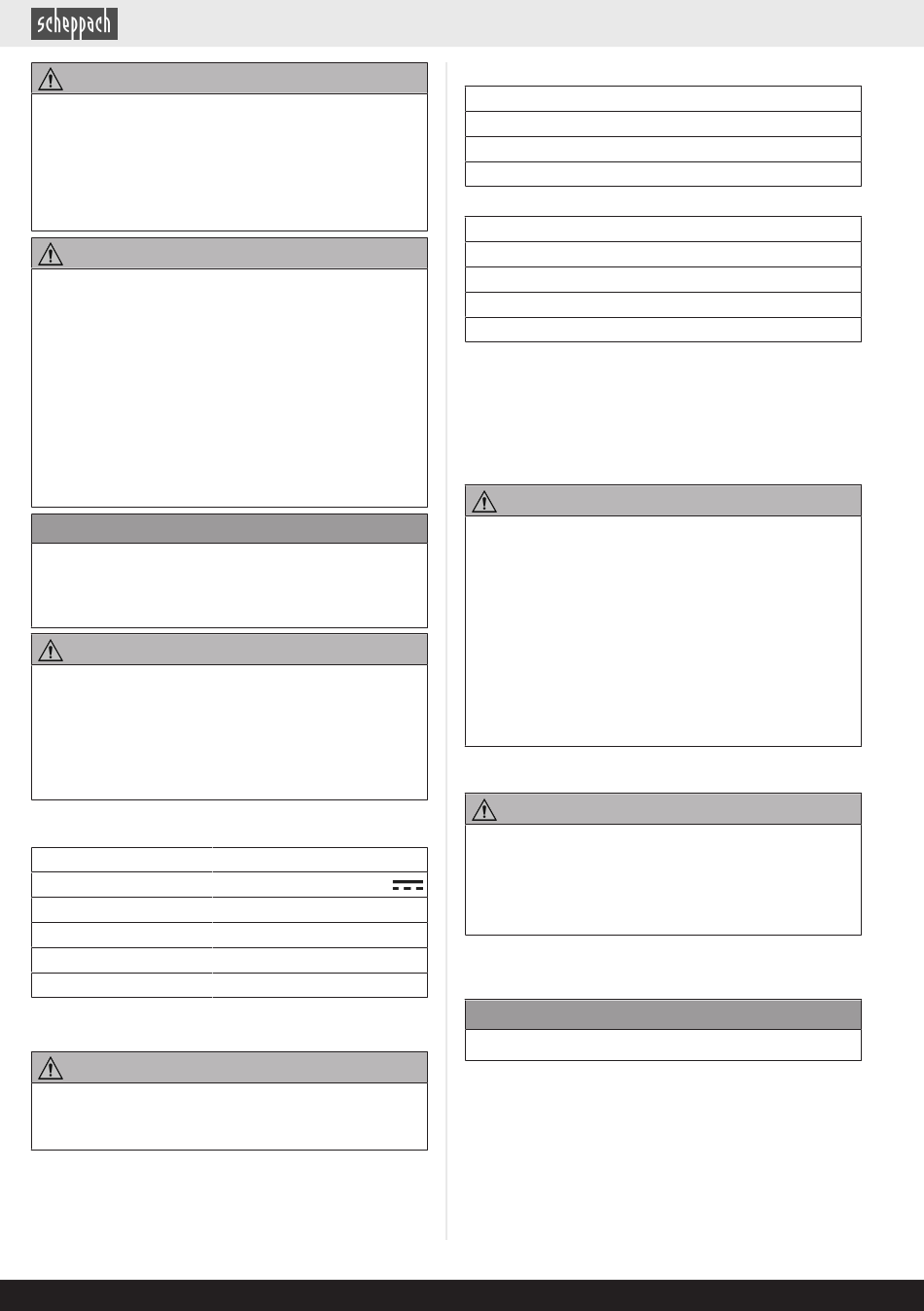 scheppach